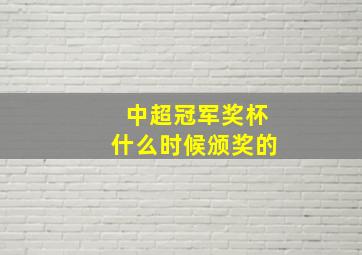 中超冠军奖杯
什么时候颁奖的